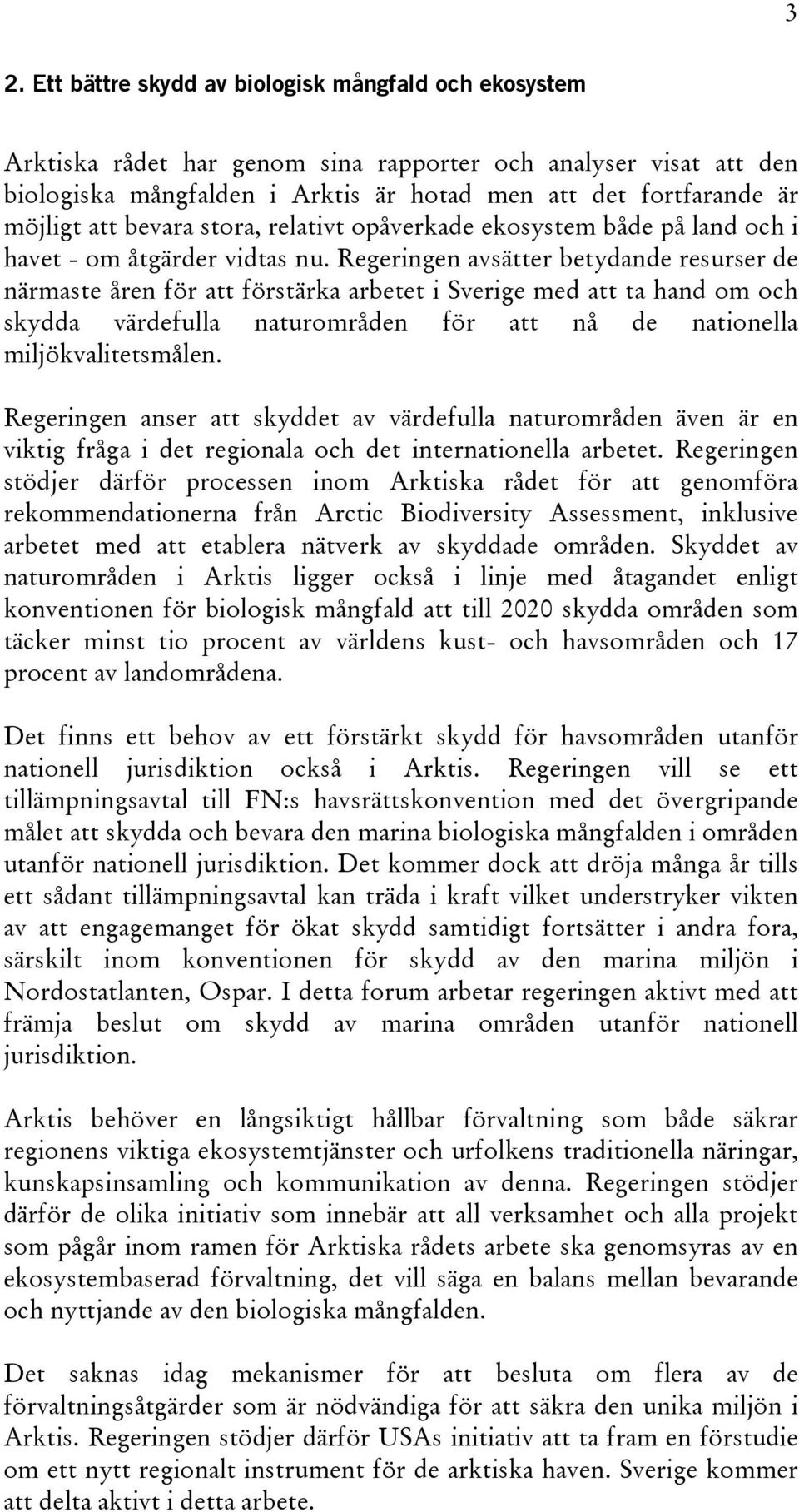 3

2. Ett bättre skydd av biologisk mångfald och ekosystem

Arktiska rådet har genom sina rapporter och analyser visat att den biologiska mångfalden i Arktis är hotad men att det fortfarande är möjligt att bevara stora, relativt opåverkade ekosystem både på land och i havet - om åtgärder vidtas nu. Regeringen avsätter betydande resurser de närmaste åren för att förstärka arbetet i Sverige med att ta hand om och skydda värdefulla naturområden för att nå de nationella miljökvalitetsmålen.

Regeringen anser att skyddet av värdefulla naturområden även är en viktig fråga i det regionala och det internationella arbetet. Regeringen stödjer därför processen inom Arktiska rådet för att genomföra rekommendationerna från Arctic Biodiversity Assessment, inklusive arbetet med att etablera nätverk av skyddade områden. Skyddet av naturområden i Arktis ligger också i linje med åtagandet enligt konventionen för biologisk mångfald att till 2020 skydda områden som täcker minst tio procent av världens kust- och havsområden och 17 procent av landområdena.

Det finns ett behov av ett förstärkt skydd för havsområden utanför nationell jurisdiktion också i Arktis. Regeringen vill se ett tillämpningsavtal till FN:s havsrättskonvention med det övergripande målet att skydda och bevara den marina biologiska mångfalden i områden utanför nationell jurisdiktion. Det kommer dock att dröja många år tills ett sådant tillämpningsavtal kan träda i kraft vilket understryker vikten av att engagemanget för ökat skydd samtidigt fortsätter i andra fora, särskilt inom konventionen för skydd av den marina miljön i Nordostatlanten, Ospar. I detta forum arbetar regeringen aktivt med att främja beslut om skydd av marina områden utanför nationell jurisdiktion.

Arktis behöver en långsiktigt hållbar förvaltning som både säkrar regionens viktiga ekosystemtjänster och urfolkens traditionella näringar, kunskapsinsamling och kommunikation av denna. Regeringen stödjer därför de olika initiativ som innebär att all verksamhet och alla projekt som pågår inom ramen för Arktiska rådets arbete ska genomsyras av en ekosystembaserad förvaltning, det vill säga en balans mellan bevarande och nyttjande av den biologiska mångfalden.

Det saknas idag mekanismer för att besluta om flera av de förvaltningsåtgärder som är nödvändiga för att säkra den unika miljön i Arktis. Regeringen stödjer därför USAs initiativ att ta fram en förstudie om ett nytt regionalt instrument för de arktiska haven. Sverige kommer att delta aktivt i detta arbete.